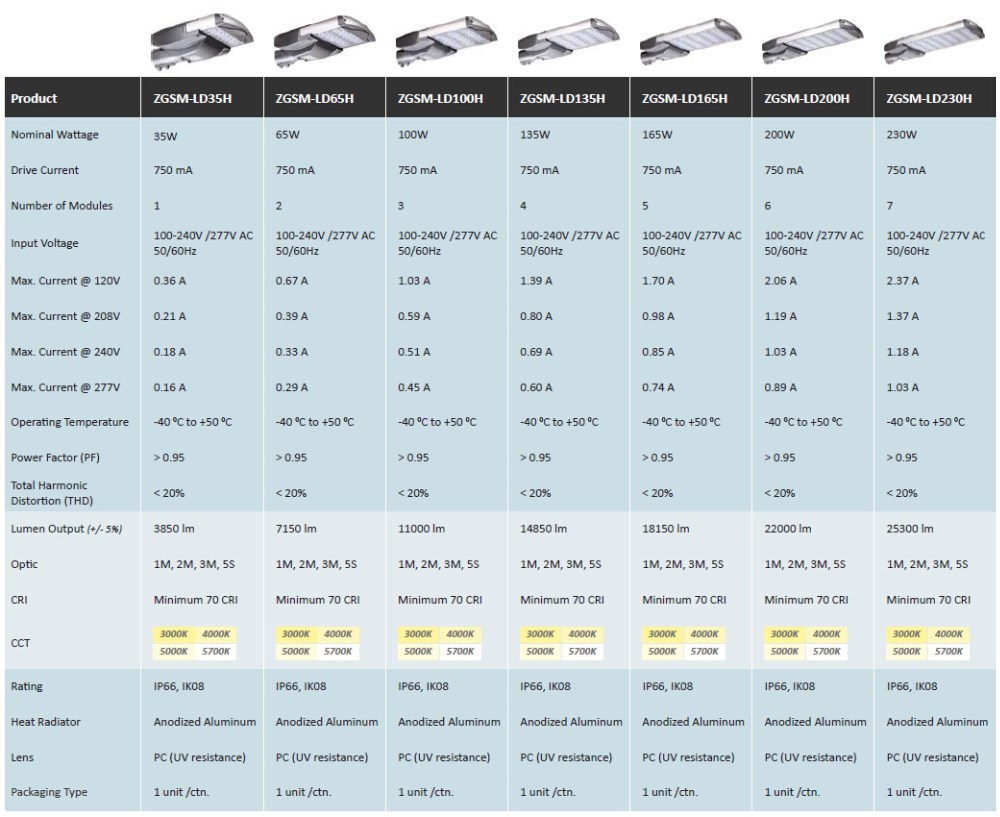 | Product | ZGSM-LD35H | ZGSM-LD65H | ZGSM-LD100H | ZGSM-LD135H | ZGSM-LD165H | ZGSM-LD200H | ZGSM-LD230H |
|---|---|---|---|---|---|---|---|
| Nominal Wattage | 35W | 65W | 100W | 135W | 165W | 200W | 230W |
| Drive Current | 750 mA | 750 mA | 750 mA | 750 mA | 750 mA | 750 mA | 750 mA |
| Number of Modules | 1 | 2 | 3 | 4 | 5 | 6 | 7 |
| Input Voltage | 100-240V /277V AC 50/60Hz | 100-240V /277V AC 50/60Hz | 100-240V /277V AC 50/60Hz | 100-240V /277V AC 50/60Hz | 100-240V /277V AC 50/60Hz | 100-240V /277V AC 50/60Hz | 100-240V /277V AC 50/60Hz |
| Max. Current @ 120V | 0.36 A | 0.67 A | 1.03 A | 1.39 A | 1.70 A | 2.06 A | 2.37 A |
| Max. Current @ 208V | 0.21 A | 0.39 A | 0.59 A | 0.80 A | 0.98 A | 1.19 A | 1.37 A |
| Max. Current @ 240V | 0.18 A | 0.33 A | 0.51 A | 0.69 A | 0.85 A | 1.03 A | 1.18 A |
| Max. Current @ 277V | 0.16 A | 0.29 A | 0.45 A | 0.60 A | 0.74 A | 0.89 A | 1.03 A |
| Operating Temperature | -40 ºC to +50 ºC | -40 ºC to +50 ºC | -40 ºC to +50 ºC | -40 ºC to +50 ºC | -40 ºC to +50 ºC | -40 ºC to +50 ºC | -40 ºC to +50 ºC |
| Power Factor (PF) | > 0.95 | > 0.95 | > 0.95 | > 0.95 | > 0.95 | > 0.95 | > 0.95 |
| Total Harmonic Distortion (THD) | < 20% | < 20% | < 20% | < 20% | < 20% | < 20% | < 20% |
| Lumen Output (+/- 5%) | 3850 lm | 7150 lm | 11000 lm | 14850 lm | 18150 lm | 22000 lm | 25300 lm |
| Optic | 1M, 2M, 3M, 5S | 1M, 2M, 3M, 5S | 1M, 2M, 3M, 5S | 1M, 2M, 3M, 5S | 1M, 2M, 3M, 5S | 1M, 2M, 3M, 5S | 1M, 2M, 3M, 5S |
| CRI | Minimum 70 CRI | Minimum 70 CRI | Minimum 70 CRI | Minimum 70 CRI | Minimum 70 CRI | Minimum 70 CRI | Minimum 70 CRI |
| CCT | 3000K 4000K 5000K 5700K | 3000K 4000K 5000K 5700K | 3000K 4000K 5000K 5700K | 3000K 4000K 5000K 5700K | 3000K 4000K 5000K 5700K | 3000K 4000K 5000K 5700K | 3000K 4000K 5000K 5700K |
| Rating | IP66, IK08 | IP66, IK08 | IP66, IK08 | IP66, IK08 | IP66, IK08 | IP66, IK08 | IP66, IK08 |
| Heat Radiator | Anodized Aluminum | Anodized Aluminum | Anodized Aluminum | Anodized Aluminum | Anodized Aluminum | Anodized Aluminum | Anodized Aluminum |
| Lens | PC (UV resistance) | PC (UV resistance) | PC (UV resistance) | PC (UV resistance) | PC (UV resistance) | PC (UV resistance) | PC (UV resistance) |
| Packaging Type | 1 unit /ctn. | 1 unit /ctn. | 1 unit /ctn. | 1 unit /ctn. | 1 unit /ctn. | 1 unit /ctn. | 1 unit /ctn. |